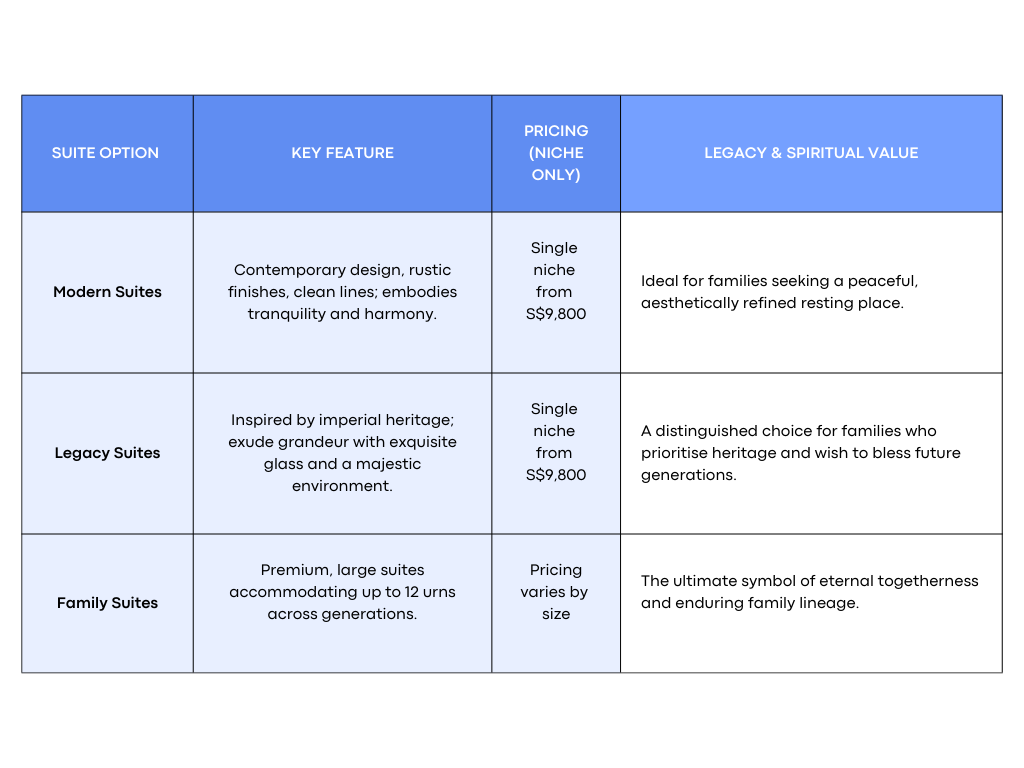 | SUITE OPTION | KEY FEATURE | PRICING (NICHE ONLY) | LEGACY & SPIRITUAL VALUE |
|---|---|---|---|
| Modern Suites | Contemporary design, rustic finishes, clean lines; embodies tranquility and harmony. | Single niche from S$9,800 | Ideal for families seeking a peaceful, aesthetically refined resting place. |
| Legacy Suites | Inspired by imperial heritage; exude grandeur with exquisite glass and a majestic environment. | Single niche from S$9,800 | A distinguished choice for families who prioritise heritage and wish to bless future generations. |
| Family Suites | Premium, large suites accommodating up to 12 urns across generations. | Pricing varies by size | The ultimate symbol of eternal togetherness and enduring family lineage. |